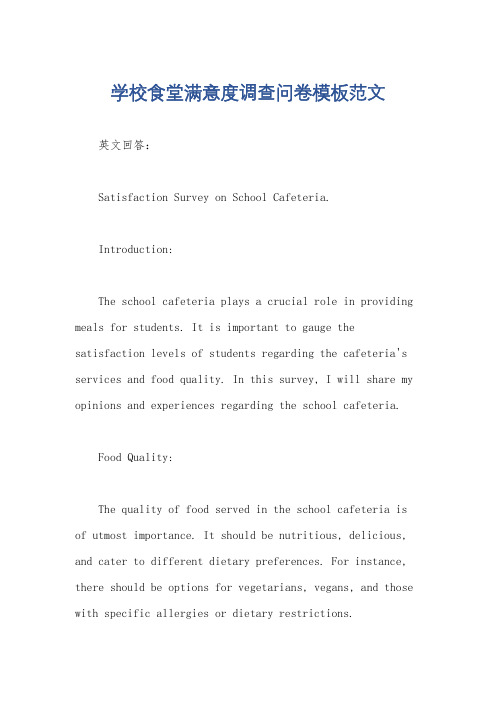 学校食堂满意度调查问卷模板范文

英文回答：

Satisfaction Survey on School Cafeteria.

Introduction:

The school cafeteria plays a crucial role in providing meals for students. It is important to gauge the satisfaction levels of students regarding the cafeteria's services and food quality. In this survey, I will share my opinions and experiences regarding the school cafeteria.

Food Quality:

The quality of food served in the school cafeteria is of utmost importance. It should be nutritious, delicious, and cater to different dietary preferences. For instance, there should be options for vegetarians, vegans, and those with specific allergies or dietary restrictions.